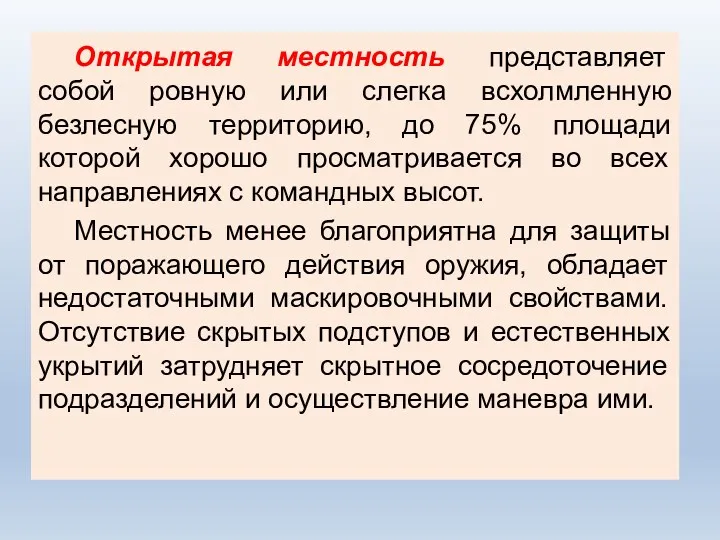 Открытая местность представляет собой ровную или слегка всхолмленную безлесную территорию, до 75% площади которой хорошо просматривается во всех направлениях с командных высот.

Местность менее благоприятна для защиты от поражающего действия оружия, обладает недостаточными маскировочными свойствами. Отсутствие скрытых подступов и естественных укрытий затрудняет скрытное сосредоточение подразделений и осуществление маневра ими.